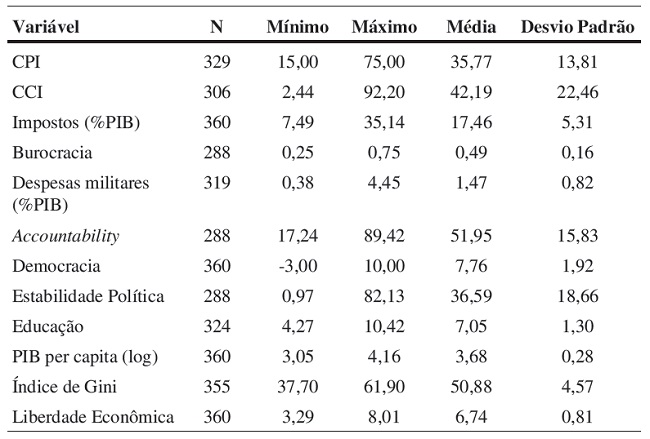 | Variável | N | Mínimo | Máximo | Média | Desvio Padrão |
|---|---|---|---|---|---|
| CPI | 329 | 15,00 | 75,00 | 35,77 | 13,81 |
| CCI | 306 | 2,44 | 92,20 | 42,19 | 22,46 |
| Impostos (%PIB) | 360 | 7,49 | 35,14 | 17,46 | 5,31 |
| Burocracia | 288 | 0,25 | 0,75 | 0,49 | 0,16 |
| Despesas militares (%PIB) | 319 | 0,38 | 4,45 | 1,47 | 0,82 |
| Accountability | 288 | 17,24 | 89,42 | 51,95 | 15,83 |
| Democracia | 360 | -3,00 | 10,00 | 7,76 | 1,92 |
| Estabilidade Política | 288 | 0,97 | 82,13 | 36,59 | 18,66 |
| Educação | 324 | 4,27 | 10,42 | 7,05 | 1,30 |
| PIB per capita (log) | 360 | 3,05 | 4,16 | 3,68 | 0,28 |
| Índice de Gini | 355 | 37,70 | 61,90 | 50,88 | 4,57 |
| Liberdade Econômica | 360 | 3,29 | 8,01 | 6,74 | 0,81 |